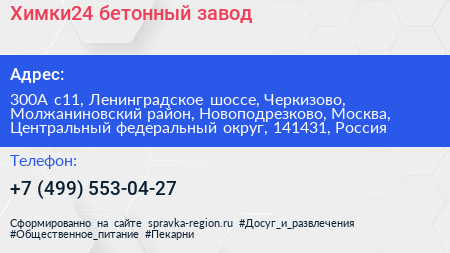 Химки24 бетонный завод

Адрес:

300А с11, Ленинградское шоссе, Черкизово, Молжаниновский район, Новоподрезково, Москва, Центральный федеральный округ, 141431, Россия

Телефон:

+7 (499) 553-04-27

Сформированно на сайте spravka-region.ru #Досуг_и_развлечения #Общественное_питание #Пекарни